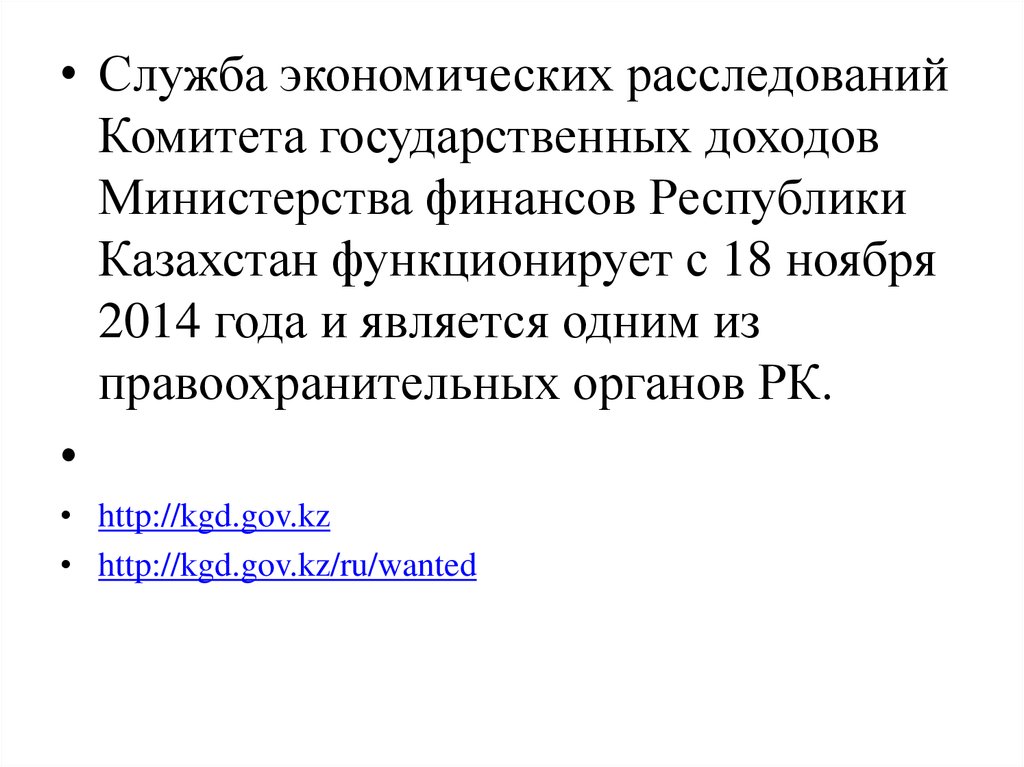 • Служба экономических расследований Комитета государственных доходов Министерства финансов Республики Казахстан функционирует с 18 ноября 2014 года и является одним из правоохранительных органов РК.

•

• http://kgd.gov.kz
• http://kgd.gov.kz/ru/wanted